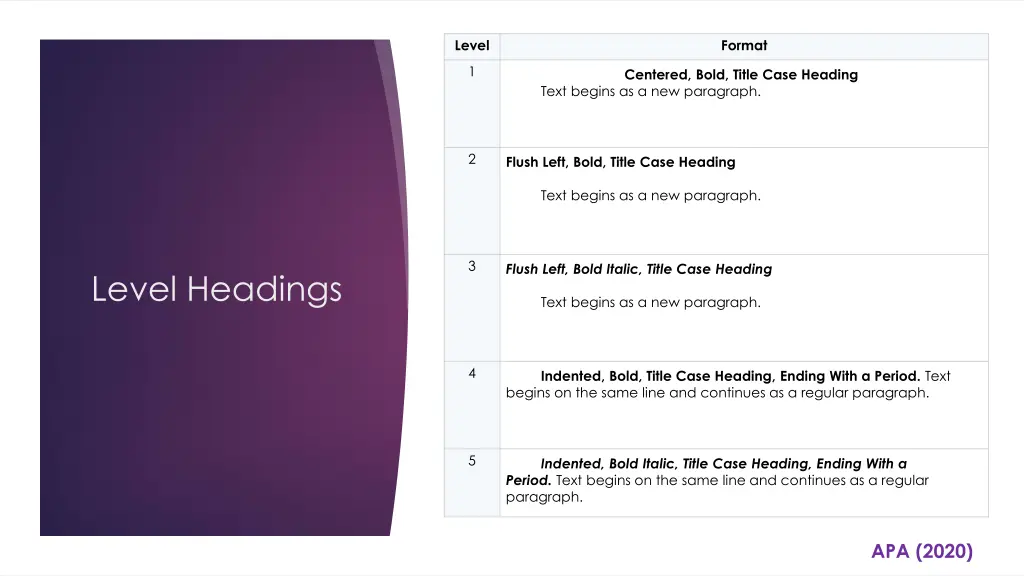 Level Headings

| Level | Format |
|---|---|
| 1 | Centered, Bold, Title Case Heading Text begins as a new paragraph. |
| 2 | Flush Left, Bold, Title Case Heading Text begins as a new paragraph. |
| 3 | Flush Left, Bold Italic, Title Case Heading Text begins as a new paragraph. |
| 4 | Indented, Bold, Title Case Heading, Ending With a Period. Text begins on the same line and continues as a regular paragraph. |
| 5 | Indented, Bold Italic, Title Case Heading, Ending With a Period. Text begins on the same line and continues as a regular paragraph. |

APA (2020)